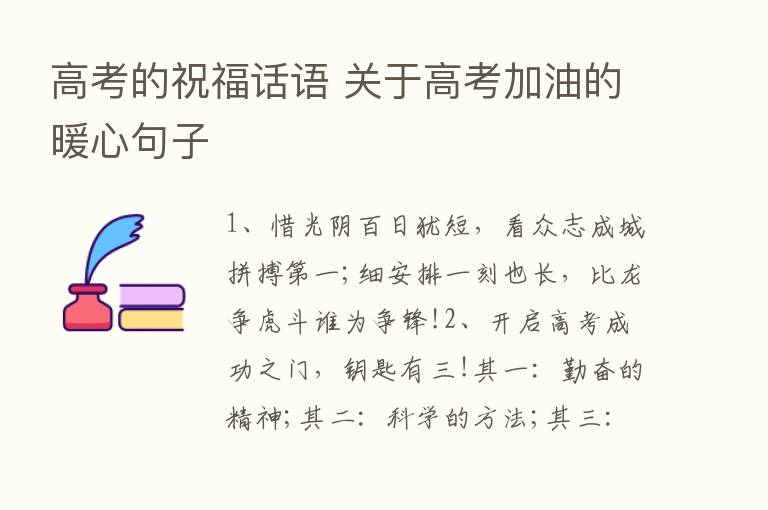 高考的祝福话语 关于高考加油的暖心句子

1、惜光阴百日犹短，看众志成城拼搏第一；细安排一刻也长，比龙争虎斗谁为争锋！2、开启高考成功之门，钥匙有三！其一：勤奋的精神；其二：科学的方法；其三：